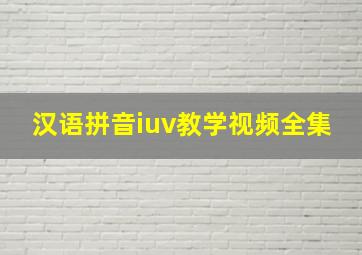 汉语拼音iuv教学视频全集